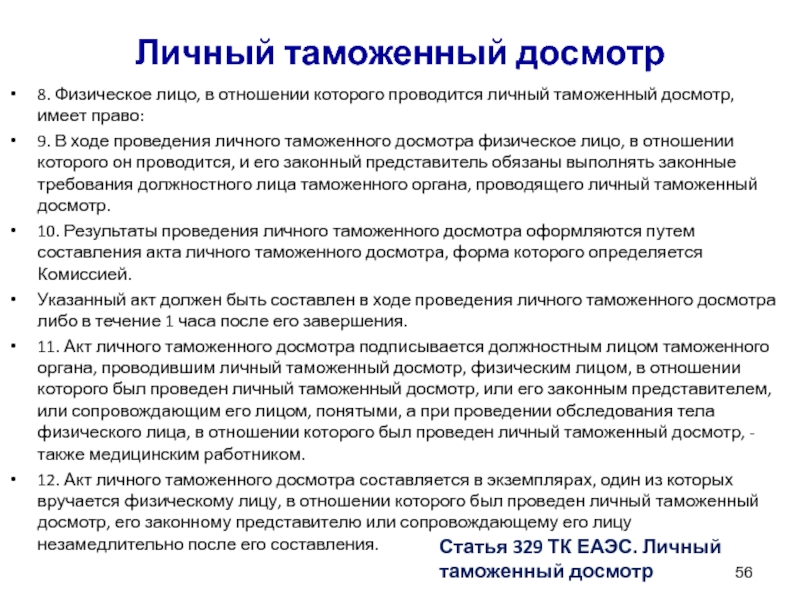 Личный таможенный досмотр

• 8. Физическое лицо, в отношении которого проводится личный таможенный досмотр, имеет право:

• 9. В ходе проведения личного таможенного досмотра физическое лицо, в отношении которого он проводится, и его законный представитель обязаны выполнять законные требования должностного лица таможенного органа, проводящего личный таможенный досмотр.

• 10. Результаты проведения личного таможенного досмотра оформляются путем составления акта личного таможенного досмотра, форма которого определяется Комиссией.

• Указанный акт должен быть составлен в ходе проведения личного таможенного досмотра либо в течение 1 часа после его завершения.

• 11. Акт личного таможенного досмотра подписывается должностным лицом таможенного органа, проводившим личный таможенный досмотр, физическим лицом, в отношении которого был проведен личный таможенный досмотр, или его законным представителем, или сопровождающим его лицом, понятыми, а при проведении обследования тела физического лица, в отношении которого был проведен личный таможенный досмотр, - также медицинским работником.

• 12. Акт личного таможенного досмотра составляется в экземплярах, один из которых вручается физическому лицу, в отношении которого был проведен личный таможенный досмотр, его законному представителю или сопровождающему его лицу незамедлительно после его составления.

Статья 329 ТК ЕАЭС. Личный таможенный досмотр

56